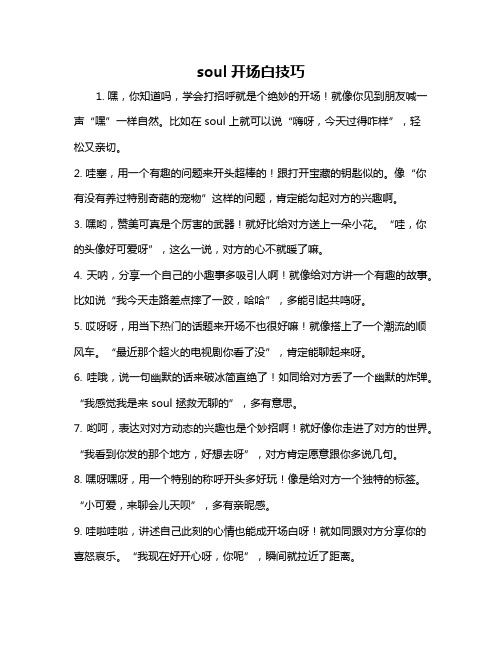 soul 开场白技巧

1. 嘿，你知道吗，学会打招呼就是个绝妙的开场！就像你见到朋友喊一声“嘿”一样自然。比如在 soul 上就可以说“嗨呀，今天过得咋样”，轻松又亲切。

2. 哇塞，用一个有趣的问题来开头超棒的！跟打开宝藏的钥匙似的。像“你有没有养过特别奇葩的宠物”这样的问题，肯定能勾起对方的兴趣啊。

3. 嘿哟，赞美可真是个厉害的武器！就好比给对方送上一朵小花。“哇，你的头像好可爱呀”，这么一说，对方的心不就暖了嘛。

4. 天呐，分享一个自己的小趣事多吸引人啊！就像给对方讲一个有趣的故事。比如说“我今天走路差点摔了一跤，哈哈”，多能引起共鸣呀。

5. 哎呀呀，用当下热门的话题来开场不也很好嘛！就像搭上了一个潮流的顺风车。“最近那个超火的电视剧你看了没”，肯定能聊起来呀。

6. 哇哦，说一句幽默的话来破冰简直绝了！如同给对方丢了一个幽默的炸弹。“我感觉我是来 soul 拯救无聊的”，多有意思。

7. 哟呵，表达对对方动态的兴趣也是个妙招啊！就好像你走进了对方的世界。“我看到你发的那个地方，好想去呀”，对方肯定愿意跟你多说几句。

8. 嘿呀嘿呀，用一个特别的称呼开头多好玩！像是给对方一个独特的标签。“小可爱，来聊会儿天呗”，多有亲昵感。

9. 哇啦哇啦，讲述自己此刻的心情也能成开场白呀！就如同跟对方分享你的喜怒哀乐。“我现在好开心呀，你呢”，瞬间就拉近了距离。